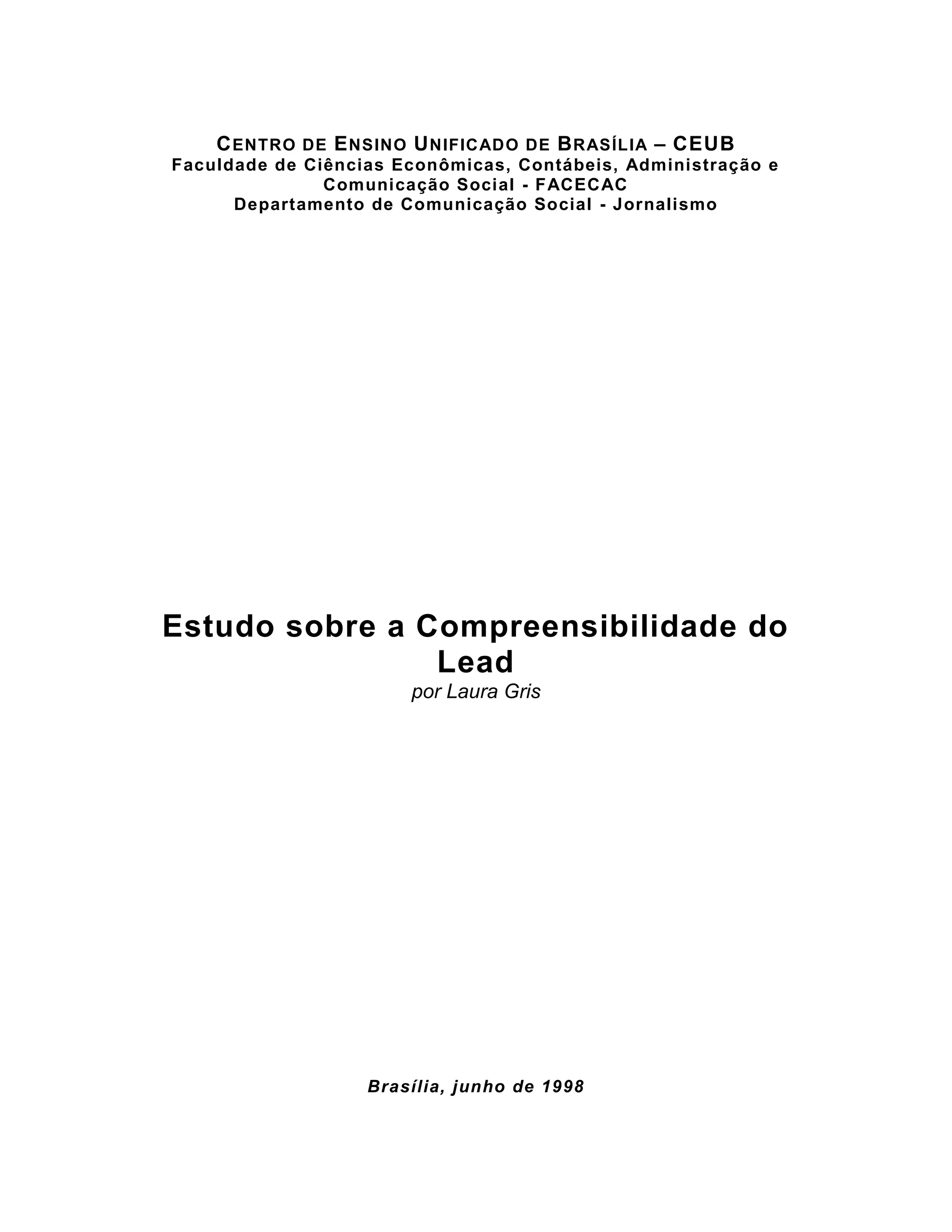 CENTRO DE ENSINO UNIFICADO DE BRASÍLIA – CEUB
Faculdade de Ciências Econômicas, Contábeis, Administração e Comunicação Social - FACECAC
Departamento de Comunicação Social - Jornalismo

Estudo sobre a Compreensibilidade do Lead
por Laura Gris

Brasília, junho de 1998